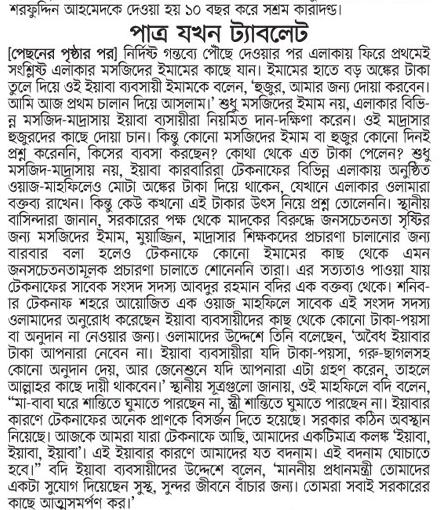 শরফুদ্দিন আহমেদকে দেওয়া হয় ১০ বছর করে সশ্রম কারাদণ্ড।

পাত্র যখন ট্যাবলেট

[পেছনের পৃষ্ঠার পর] নির্দিষ্ট গন্তব্যে পৌঁছে দেওয়ার পর এলাকায় ফিরে প্রথমেই সংশ্লিষ্ট এলাকার মসজিদের ইমামের কাছে যান। ইমামের হাতে বড় অঙ্কের টাকা তুলে দিয়ে ওই ইয়াবা ব্যবসায়ী ইমামকে বলেন, 'হুজুর, আমার জন্য দোয়া করবেন। আমি আজ প্রথম চালান দিয়ে আসলাম।' শুধু মসজিদের ইমাম নয়, এলাকার বিভিন্ন মসজিদ-মাদ্রাসায় ইয়াবা ব্যসায়ীরা নিয়মিত দান-দক্ষিণা করেন। ওই মাদ্রাসার হুজুরদের কাছে দোয়া চান। কিন্তু কোনো মসজিদের ইমাম বা হুজুর কোনো দিনই প্রশ্ন করেননি, কিসের ব্যবসা করছেন? কোথা থেকে এত টাকা পেলেন? শুধু মসজিদ-মাদ্রাসায় নয়, ইয়াবা কারবারিরা টেকনাফের বিভিন্ন এলাকায় অনুষ্ঠিত ওয়াজ-মাহফিলেও মোটা অঙ্কের টাকা দিয়ে থাকেন, যেখানে এলাকার ওলামারা বক্তব্য রাখেন। কিন্তু কেউ কখনো এই টাকার উৎস নিয়ে প্রশ্ন তোলেননি। স্থানীয় বাসিন্দারা জানান, সরকারের পক্ষ থেকে মাদকের বিরুদ্ধে জনসচেতনতা সৃষ্টির জন্য মসজিদের ইমাম, মুয়াজ্জিন, মাদ্রাসার শিক্ষকদের প্রচারণা চালানোর জন্য বারবার বলা হলেও টেকনাফে কোনো ইমামের কাছ থেকে এমন জনসচেতনতামূলক প্রচারণা চালাতে শোনেননি তারা। এর সত্যতাও পাওয়া যায় টেকনাফের সাবেক সংসদ সদস্য আবদুর রহমান বদির এক বক্তব্য থেকে। শনিবার টেকনাফ শহরে আয়োজিত এক ওয়াজ মাহফিলে সাবেক এই সংসদ সদস্য ওলামাদের অনুরোধ করেছেন ইয়াবা ব্যবসায়ীদের কাছ থেকে কোনো টাকা-পয়সা বা অনুদান না নেওয়ার জন্য। ওলামাদের উদ্দেশে তিনি বলেছেন, 'অবৈধ ইয়াবার টাকা আপনারা নেবেন না। ইয়াবা ব্যবসায়ীরা যদি টাকা-পয়সা, গরু-ছাগলসহ কোনো অনুদান দেয়, আর জেনেশুনে যদি আপনারা এটা গ্রহণ করেন, তাহলে আল্লাহর কাছে দায়ী থাকবেন।' স্থানীয় সূত্রগুলো জানায়, ওই মাহফিলে বদি বলেন, "মা-বাবা ঘরে শান্তিতে ঘুমাতে পারছেন না, স্ত্রী শান্তিতে ঘুমাতে পারছেন না। ইয়াবার কারণে টেকনাফের অনেক প্রাণকে বিসর্জন দিতে হয়েছে। সরকার কঠিন অবস্থান নিয়েছে। আজকে আমরা যারা টেকনাফে আছি, আমাদের একটিমাত্র কলঙ্ক 'ইয়াবা, ইয়াবা, ইয়াবা'। এই ইয়াবার কারণে আমাদের যত বদনাম। এই বদনাম ঘোচাতে হবে।" বদি ইয়াবা ব্যবসায়ীদের উদ্দেশে বলেন, 'মাননীয় প্রধানমন্ত্রী তোমাদের একটা সুযোগ দিয়েছেন সুস্থ, সুন্দর জীবনে বাঁচার জন্য। তোমরা সবাই সরকারের কাছে আত্মসমর্পণ কর।'